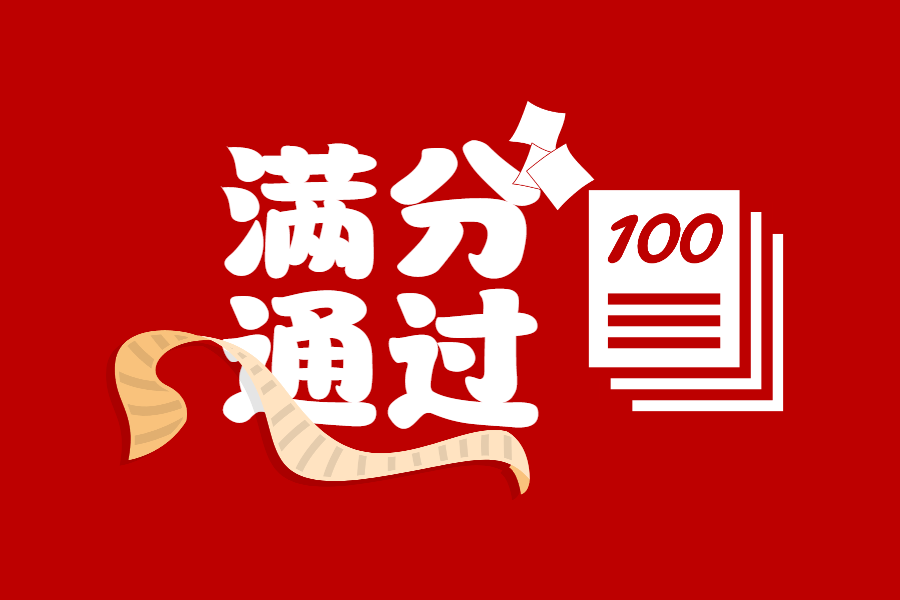 满分
通过

100